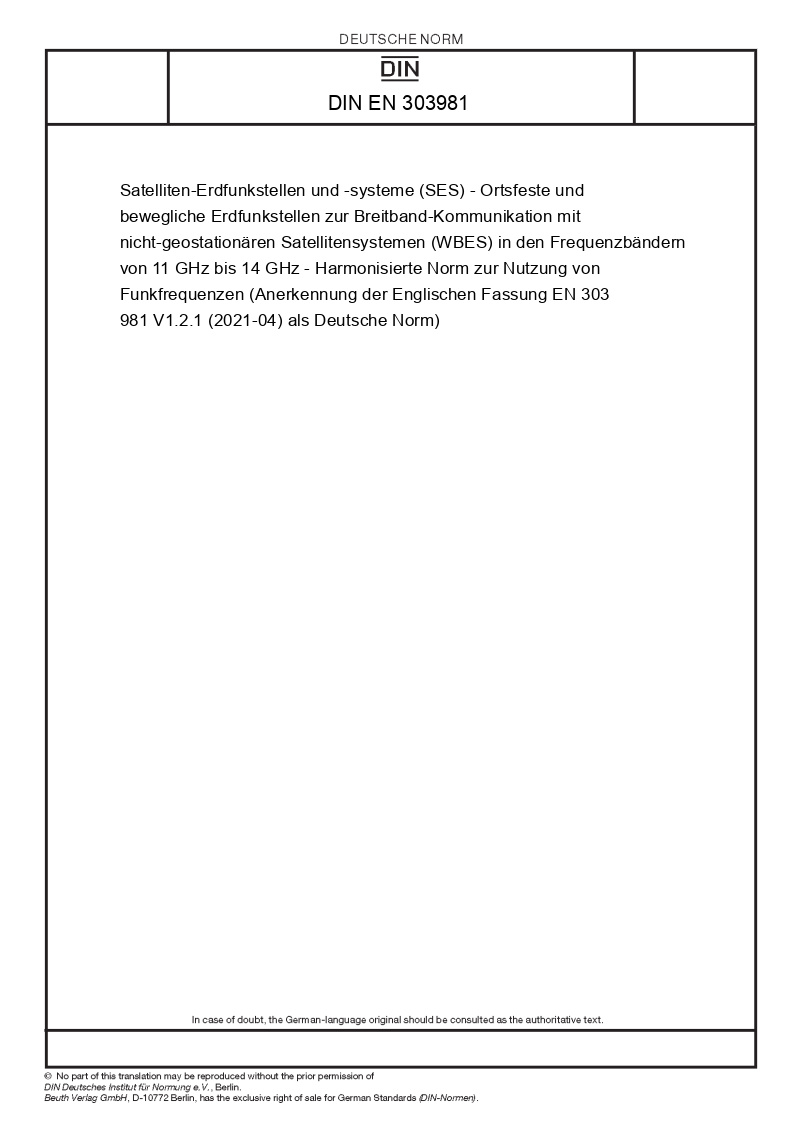 DEUTSCHE NORM

DIN

DIN EN 303981

Satelliten-Erdfunkstellen und -systeme (SES) - Ortsfeste und bewegliche Erdfunkstellen zur Breitband-Kommunikation mit nicht-geostationären Satellitensystemen (WBES) in den Frequenzbändern von 11 GHz bis 14 GHz - Harmonisierte Norm zur Nutzung von Funkfrequenzen (Anerkennung der Englischen Fassung EN 303 981 V1.2.1 (2021-04) als Deutsche Norm)

In case of doubt, the German-language original should be consulted as the authoritative text.

© No part of this translation may be reproduced without the prior permission of DIN Deutsches Institut für Normung e.V., Berlin.
Beuth Verlag GmbH, D-10772 Berlin, has the exclusive right of sale for German Standards (DIN-Normen).